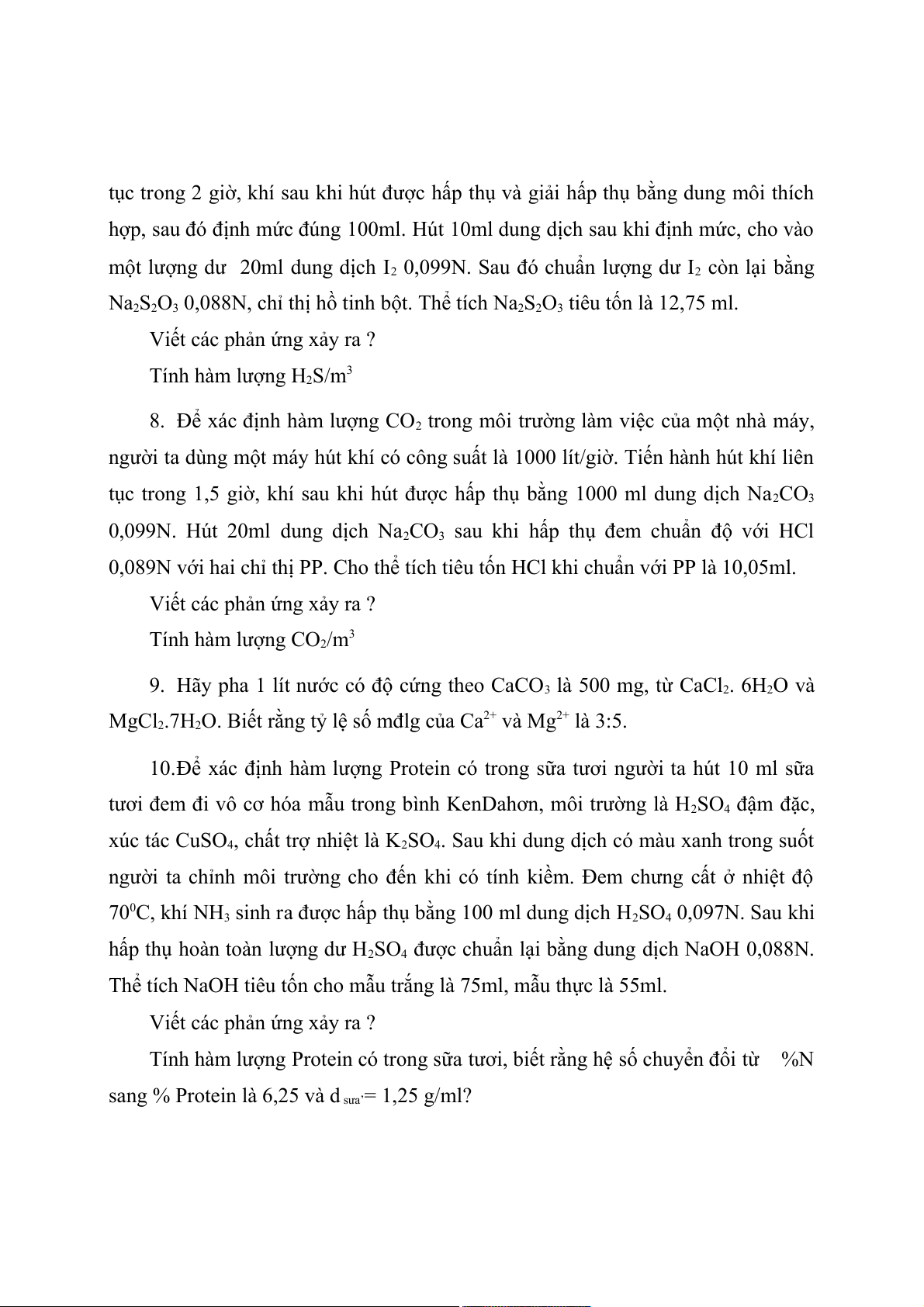 tục trong 2 giờ, khí sau khi hút được hấp thụ và giải hấp thụ bằng dung môi thích hợp, sau đó định mức đúng 100ml. Hút 10ml dung dịch sau khi định mức, cho vào một lượng dư 20ml dung dịch $I_2$ 0,099N. Sau đó chuẩn lượng dư $I_2$ còn lại bằng $Na_2S_2O_3$ 0,088N, chỉ thị hồ tinh bột. Thể tích $Na_2S_2O_3$ tiêu tốn là 12,75 ml.

Viết các phản ứng xảy ra ?

Tính hàm lượng $H_2S/m^3$

8. Để xác định hàm lượng $CO_2$ trong môi trường làm việc của một nhà máy, người ta dùng một máy hút khí có công suất là 1000 lít/giờ. Tiến hành hút khí liên tục trong 1,5 giờ, khí sau khi hút được hấp thụ bằng 1000 ml dung dịch $Na_2CO_3$ 0,099N. Hút 20ml dung dịch $Na_2CO_3$ sau khi hấp thụ đem chuẩn độ với HCl 0,089N với hai chỉ thị PP. Cho thể tích tiêu tốn HCl khi chuẩn với PP là 10,05ml.

Viết các phản ứng xảy ra ?

Tính hàm lượng $CO_2/m^3$

9. Hãy pha 1 lít nước có độ cứng theo $CaCO_3$ là 500 mg, từ $CaCl_2$. $6H_2O$ và $MgCl_2.7H_2O$. Biết rằng tỷ lệ số mđlg của $Ca^{2+}$ và $Mg^{2+}$ là 3:5.

10.Để xác định hàm lượng Protein có trong sữa tươi người ta hút 10 ml sữa tươi đem đi vô cơ hóa mẫu trong bình KenDahơn, môi trường là $H_2SO_4$ đậm đặc, xúc tác $CuSO_4$, chất trợ nhiệt là $K_2SO_4$. Sau khi dung dịch có màu xanh trong suốt người ta chỉnh môi trường cho đến khi có tính kiềm. Đem chưng cất ở nhiệt độ $70^0C$, khí $NH_3$ sinh ra được hấp thụ bằng 100 ml dung dịch $H_2SO_4$ 0,097N. Sau khi hấp thụ hoàn toàn lượng dư $H_2SO_4$ được chuẩn lại bằng dung dịch NaOH 0,088N. Thể tích NaOH tiêu tốn cho mẫu trắng là 75ml, mẫu thực là 55ml.

Viết các phản ứng xảy ra ?

Tính hàm lượng Protein có trong sữa tươi, biết rằng hệ số chuyển đổi từ %N sang % Protein là 6,25 và $d_{sưa'}$= 1,25 g/ml?